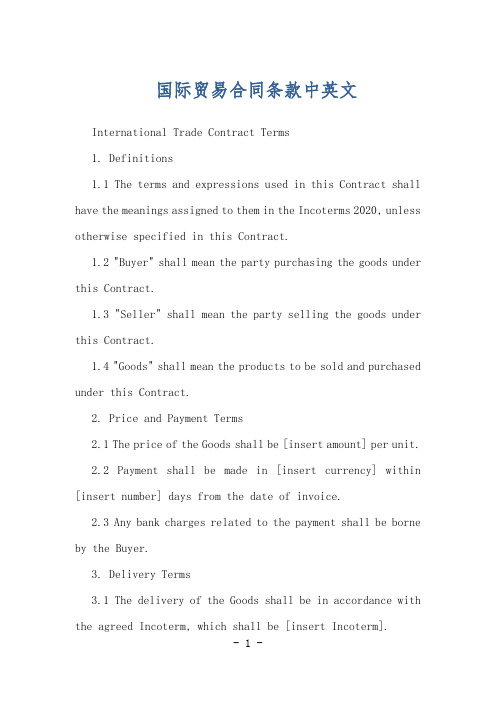 国际贸易合同条款中英文

International Trade Contract Terms

1. Definitions

1.1 The terms and expressions used in this Contract shall have the meanings assigned to them in the Incoterms 2020, unless otherwise specified in this Contract.

1.2 "Buyer" shall mean the party purchasing the goods under this Contract.

1.3 "Seller" shall mean the party selling the goods under this Contract.

1.4 "Goods" shall mean the products to be sold and purchased under this Contract.

2. Price and Payment Terms

2.1 The price of the Goods shall be [insert amount] per unit.

2.2 Payment shall be made in [insert currency] within [insert number] days from the date of invoice.

2.3 Any bank charges related to the payment shall be borne by the Buyer.

3. Delivery Terms

3.1 The delivery of the Goods shall be in accordance with the agreed Incoterm, which shall be [insert Incoterm].

- 1 -